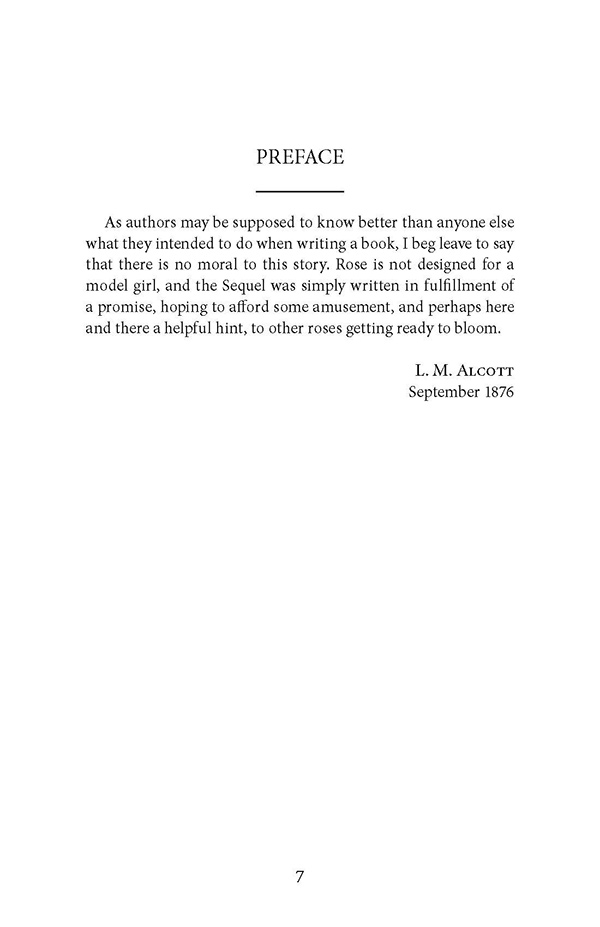 PREFACE

As authors may be supposed to know better than anyone else what they intended to do when writing a book, I beg leave to say that there is no moral to this story. Rose is not designed for a model girl, and the Sequel was simply written in fulfillment of a promise, hoping to afford some amusement, and perhaps here and there a helpful hint, to other roses getting ready to bloom.

L. M. Alcott
September 1876

7